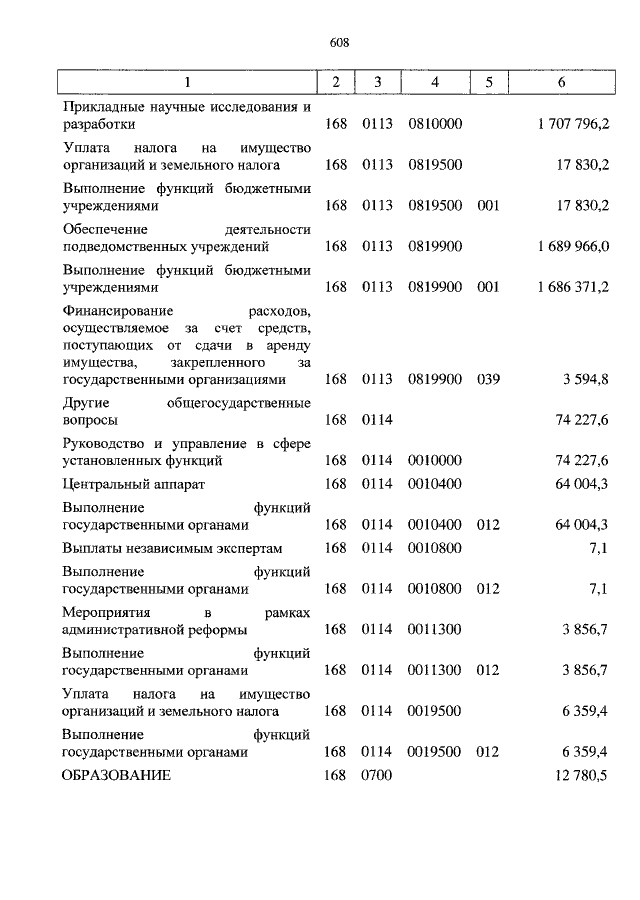 608

| 1 | 2 | 3 | 4 | 5 | 6 |
|---|---|---|---|---|---|
| Прикладные научные исследования и разработки | 168 | 0113 | 0810000 | | 1 707 796,2 |
| Уплата налога на имущество организаций и земельного налога | 168 | 0113 | 0819500 | | 17 830,2 |
| Выполнение функций бюджетными учреждениями | 168 | 0113 | 0819500 | 001 | 17 830,2 |
| Обеспечение деятельности подведомственных учреждений | 168 | 0113 | 0819900 | | 1 689 966,0 |
| Выполнение функций бюджетными учреждениями | 168 | 0113 | 0819900 | 001 | 1 686 371,2 |
| Финансирование расходов, осуществляемое за счет средств, поступающих от сдачи в аренду имущества, закрепленного за государственными организациями | 168 | 0113 | 0819900 | 039 | 3 594,8 |
| Другие общегосударственные вопросы | 168 | 0114 | | | 74 227,6 |
| Руководство и управление в сфере установленных функций | 168 | 0114 | 0010000 | | 74 227,6 |
| Центральный аппарат | 168 | 0114 | 0010400 | | 64 004,3 |
| Выполнение функций государственными органами | 168 | 0114 | 0010400 | 012 | 64 004,3 |
| Выплаты независимым экспертам | 168 | 0114 | 0010800 | | 7,1 |
| Выполнение функций государственными органами | 168 | 0114 | 0010800 | 012 | 7,1 |
| Мероприятия в рамках административной реформы | 168 | 0114 | 0011300 | | 3 856,7 |
| Выполнение функций государственными органами | 168 | 0114 | 0011300 | 012 | 3 856,7 |
| Уплата налога на имущество организаций и земельного налога | 168 | 0114 | 0019500 | | 6 359,4 |
| Выполнение функций государственными органами | 168 | 0114 | 0019500 | 012 | 6 359,4 |
| ОБРАЗОВАНИЕ | 168 | 0700 | | | 12 780,5 |